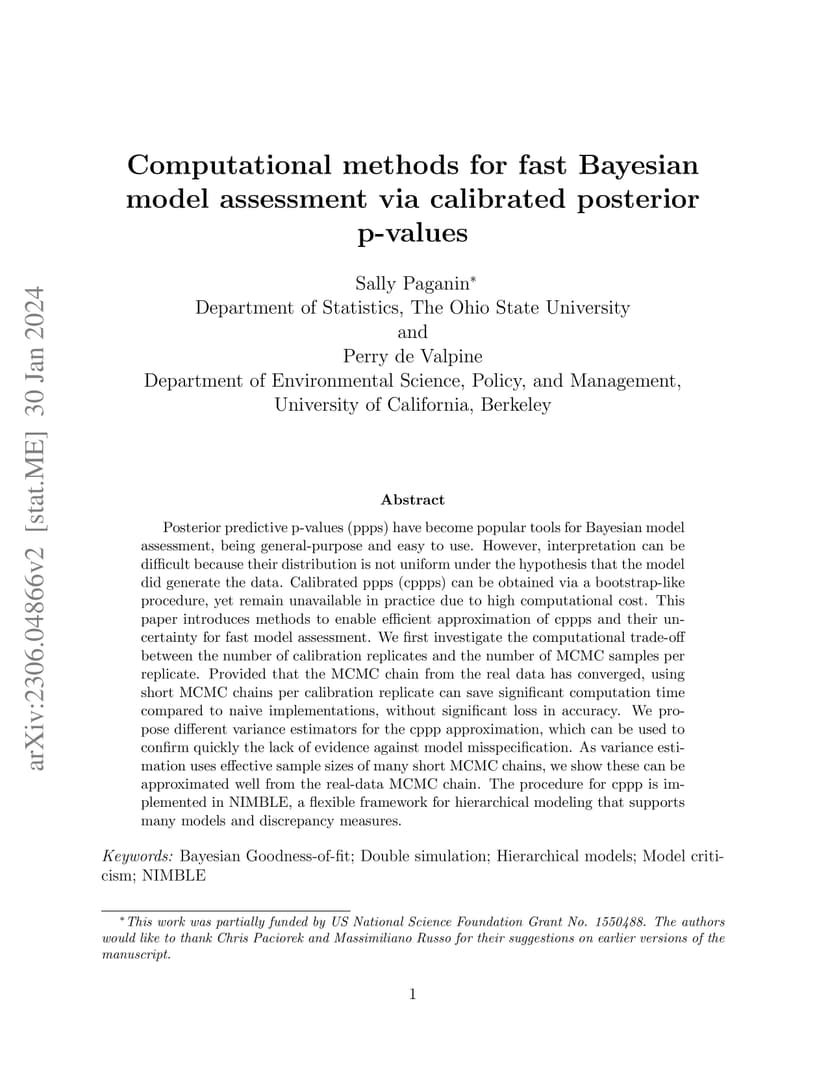 arXiv:2306.04866v2 [stat.ME] 30 Jan 2024

Computational methods for fast Bayesian model assessment via calibrated posterior p-values

Sally Paganin*
Department of Statistics, The Ohio State University
and
Perry de Valpine
Department of Environmental Science, Policy, and Management, University of California, Berkeley

Abstract

Posterior predictive p-values (ppps) have become popular tools for Bayesian model assessment, being general-purpose and easy to use. However, interpretation can be difficult because their distribution is not uniform under the hypothesis that the model did generate the data. Calibrated ppps (cppps) can be obtained via a bootstrap-like procedure, yet remain unavailable in practice due to high computational cost. This paper introduces methods to enable efficient approximation of cppps and their uncertainty for fast model assessment. We first investigate the computational trade-off between the number of calibration replicates and the number of MCMC samples per replicate. Provided that the MCMC chain from the real data has converged, using short MCMC chains per calibration replicate can save significant computation time compared to naive implementations, without significant loss in accuracy. We propose different variance estimators for the cppp approximation, which can be used to confirm quickly the lack of evidence against model misspecification. As variance estimation uses effective sample sizes of many short MCMC chains, we show these can be approximated well from the real-data MCMC chain. The procedure for cppp is implemented in NIMBLE, a flexible framework for hierarchical modeling that supports many models and discrepancy measures.

Keywords: Bayesian Goodness-of-fit; Double simulation; Hierarchical models; Model criticism; NIMBLE

*This work was partially funded by US National Science Foundation Grant No. 1550488. The authors would like to thank Chris Paciorek and Massimiliano Russo for their suggestions on earlier versions of the manuscript.

1